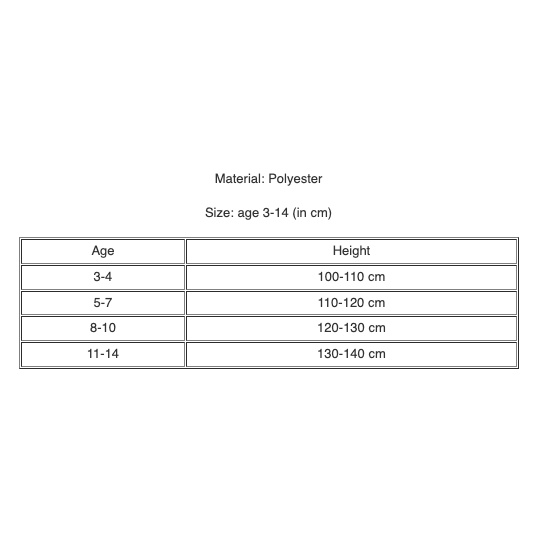 Material: Polyester

Size: age 3-14 (in cm)

| Age | Height |
|---|---|
| 3-4 | 100-110 cm |
| 5-7 | 110-120 cm |
| 8-10 | 120-130 cm |
| 11-14 | 130-140 cm |